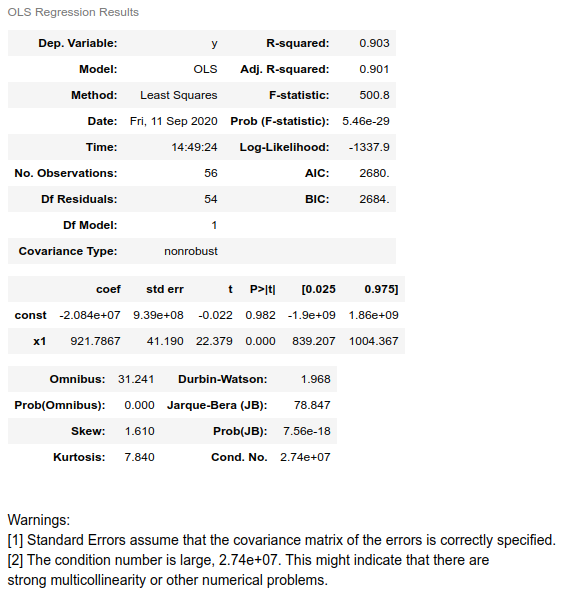 OLS Regression Results

| Dep. Variable: | y | R-squared: | 0.903 |
|---|---|---|---|
| Model: | OLS | Adj. R-squared: | 0.901 |
| Method: | Least Squares | F-statistic: | 500.8 |
| Date: | Fri, 11 Sep 2020 | Prob (F-statistic): | 5.46e-29 |
| Time: | 14:49:24 | Log-Likelihood: | -1337.9 |
| No. Observations: | 56 | AIC: | 2680. |
| Df Residuals: | 54 | BIC: | 2684. |
| Df Model: | 1 | | |
| Covariance Type: | nonrobust | | |

| | coef | std err | t | P>\|t\| | [0.025 | 0.975] |
|---|---|---|---|---|---|---|
| const | -2.084e+07 | 9.39e+08 | -0.022 | 0.982 | -1.9e+09 | 1.86e+09 |
| x1 | 921.7867 | 41.190 | 22.379 | 0.000 | 839.207 | 1004.367 |

| Omnibus: | 31.241 | Durbin-Watson: | 1.968 |
|---|---|---|---|
| Prob(Omnibus): | 0.000 | Jarque-Bera (JB): | 78.847 |
| Skew: | 1.610 | Prob(JB): | 7.56e-18 |
| Kurtosis: | 7.840 | Cond. No. | 2.74e+07 |

Warnings:
[1] Standard Errors assume that the covariance matrix of the errors is correctly specified.
[2] The condition number is large, 2.74e+07. This might indicate that there are strong multicollinearity or other numerical problems.